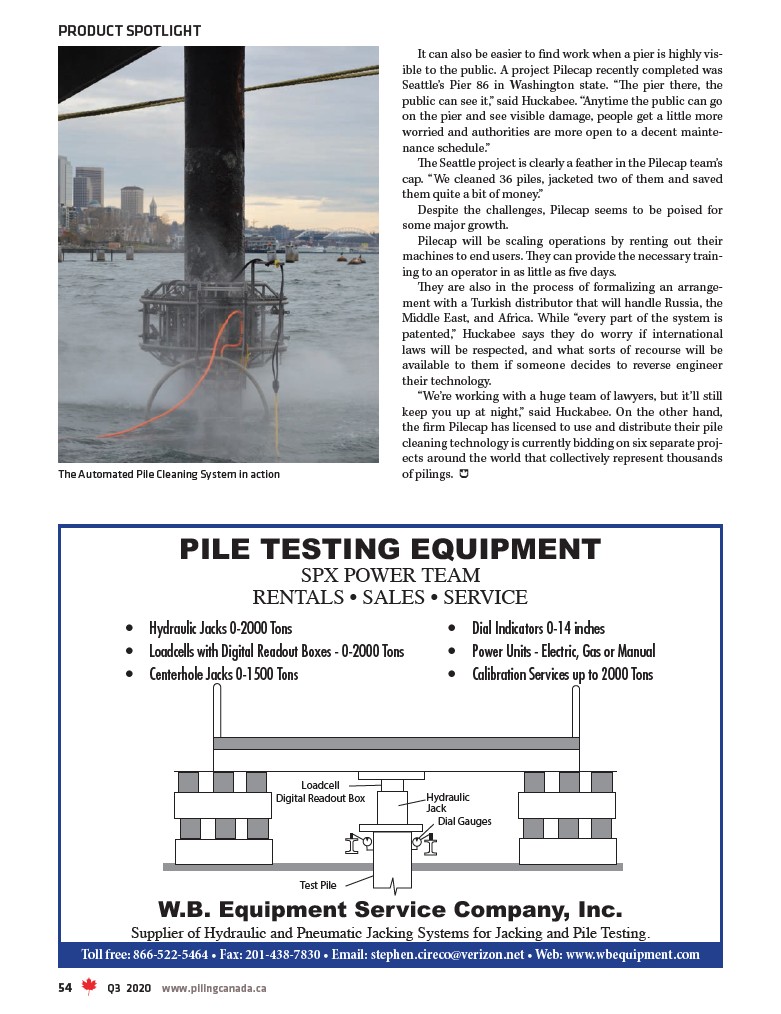 PRODUCT SPOTLIGHT

The Automated Pile Cleaning System in action

It can also be easier to find work when a pier is highly visible to the public. A project Pilecap recently completed was Seattle's Pier 86 in Washington state. "The pier there, the public can see it," said Huckabee. "Anytime the public can go on the pier and see visible damage, people get a little more worried and authorities are more open to a decent maintenance schedule."

The Seattle project is clearly a feather in the Pilecap team's cap. "We cleaned 36 piles, jacketed two of them and saved them quite a bit of money."

Despite the challenges, Pilecap seems to be poised for some major growth.

Pilecap will be scaling operations by renting out their machines to end users. They can provide the necessary training to an operator in as little as five days.

They are also in the process of formalizing an arrangement with a Turkish distributor that will handle Russia, the Middle East, and Africa. While "every part of the system is patented," Huckabee says they do worry if international laws will be respected, and what sorts of recourse will be available to them if someone decides to reverse engineer their technology.

"We're working with a huge team of lawyers, but it'll still keep you up at night," said Huckabee. On the other hand, the firm Pilecap has licensed to use and distribute their pile cleaning technology is currently bidding on six separate projects around the world that collectively represent thousands of pilings.

PILE TESTING EQUIPMENT
SPX POWER TEAM
RENTALS • SALES • SERVICE

• Hydraulic Jacks 0-2000 Tons
• Loadcells with Digital Readout Boxes - 0-2000 Tons
• Centerhole Jacks 0-1500 Tons
• Dial Indicators 0-14 inches
• Power Units - Electric, Gas or Manual
• Calibration Services up to 2000 Tons

Loadcell
Digital Readout Box
Hydraulic Jack
Dial Gauges
Test Pile

W.B. Equipment Service Company, Inc.
Supplier of Hydraulic and Pneumatic Jacking Systems for Jacking and Pile Testing.
Toll free: 866-522-5464 • Fax: 201-438-7830 • Email: stephen.cireco@verizon.net • Web: www.wbequipment.com

54 Q3 2020 www.pilingcanada.ca